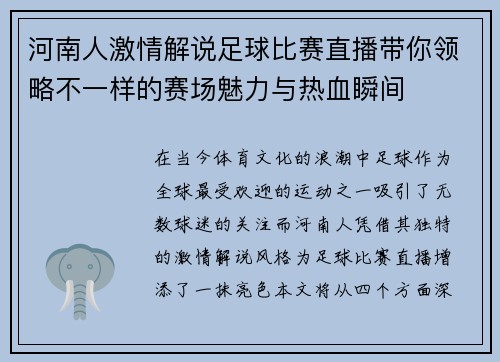 河南人激情解说足球比赛直播带你领略不一样的赛场魅力与热血瞬间

在当今体育文化的浪潮中足球作为全球最受欢迎的运动之一吸引了无数球迷的关注而河南人凭借其独特的激情解说风格为足球比赛直播增添了一抹亮色本文将从四个方面深